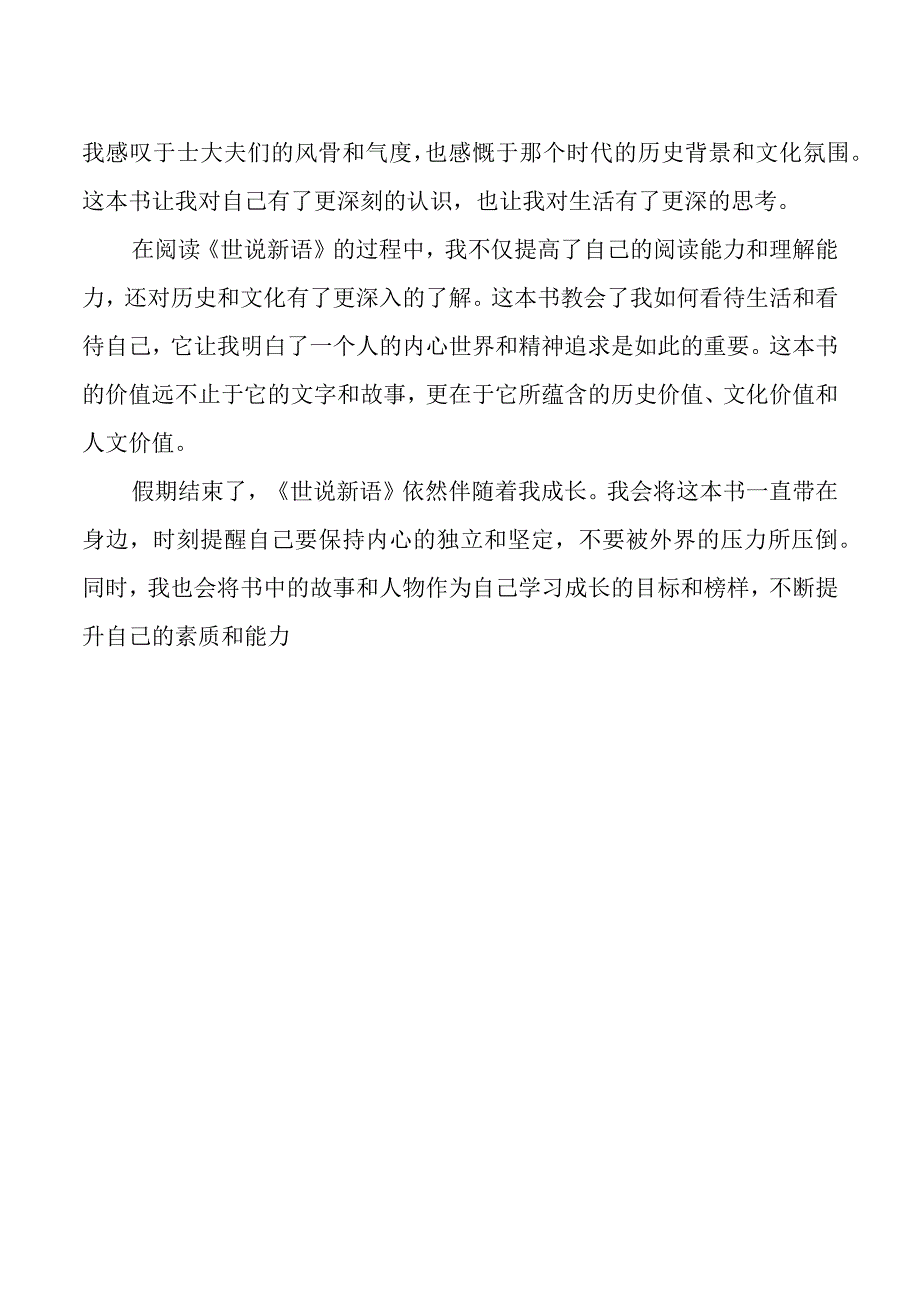 我感叹于士大夫们的风骨和气度，也感慨于那个时代的历史背景和文化氛围。这本书让我对自己有了更深刻的认识，也让我对生活有了更深的思考。

在阅读《世说新语》的过程中，我不仅提高了自己的阅读能力和理解能力，还对历史和文化有了更深入的了解。这本书教会了我如何看待生活和看待自己，它让我明白了一个人的内心世界和精神追求是如此的重要。这本书的价值远不止于它的文字和故事，更在于它所蕴含的历史价值、文化价值和人文价值。

假期结束了，《世说新语》依然伴随着我成长。我会将这本书一直带在身边，时刻提醒自己要保持内心的独立和坚定，不要被外界的压力所压倒。同时，我也会将书中的故事和人物作为自己学习成长的目标和榜样，不断提升自己的素质和能力